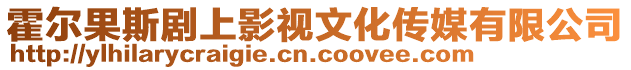 霍尔果斯剧上影视文化传媒有限公司
http://ylhilarycraigie.cn.coovee.com